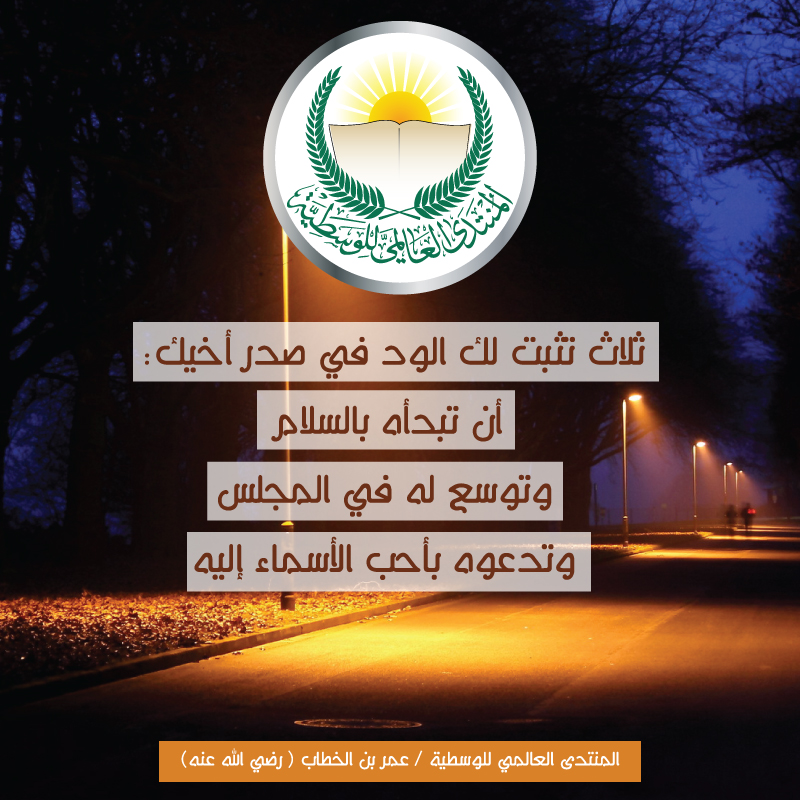 المنتدى العالمي للوسطية

ثلاث تثبت لك الود في صدر أخيك:

أن تبدأه بالسلام

وتوسع له في المجلس

وتدعوه بأحب الأسماء إليه

المنتدى العالمي للوسطية / عمر بن الخطاب ( رضي الله عنه )